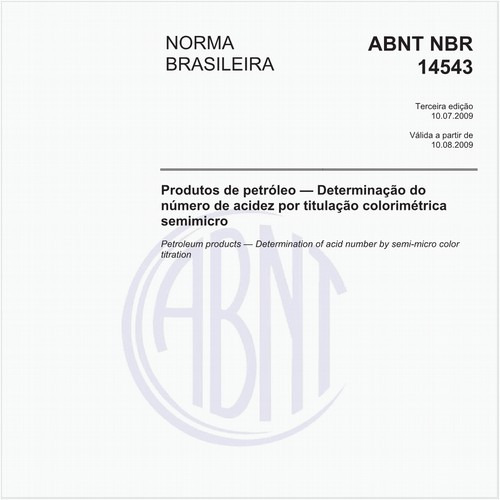 NORMA
BRASILEIRA

ABNT NBR
14543

Terceira edição
10.07.2009

Válida a partir de
10.08.2009

Produtos de petróleo — Determinação do número de acidez por titulação colorimétrica semimicro

Petroleum products — Determination of acid number by semi-micro color titration

ABNT